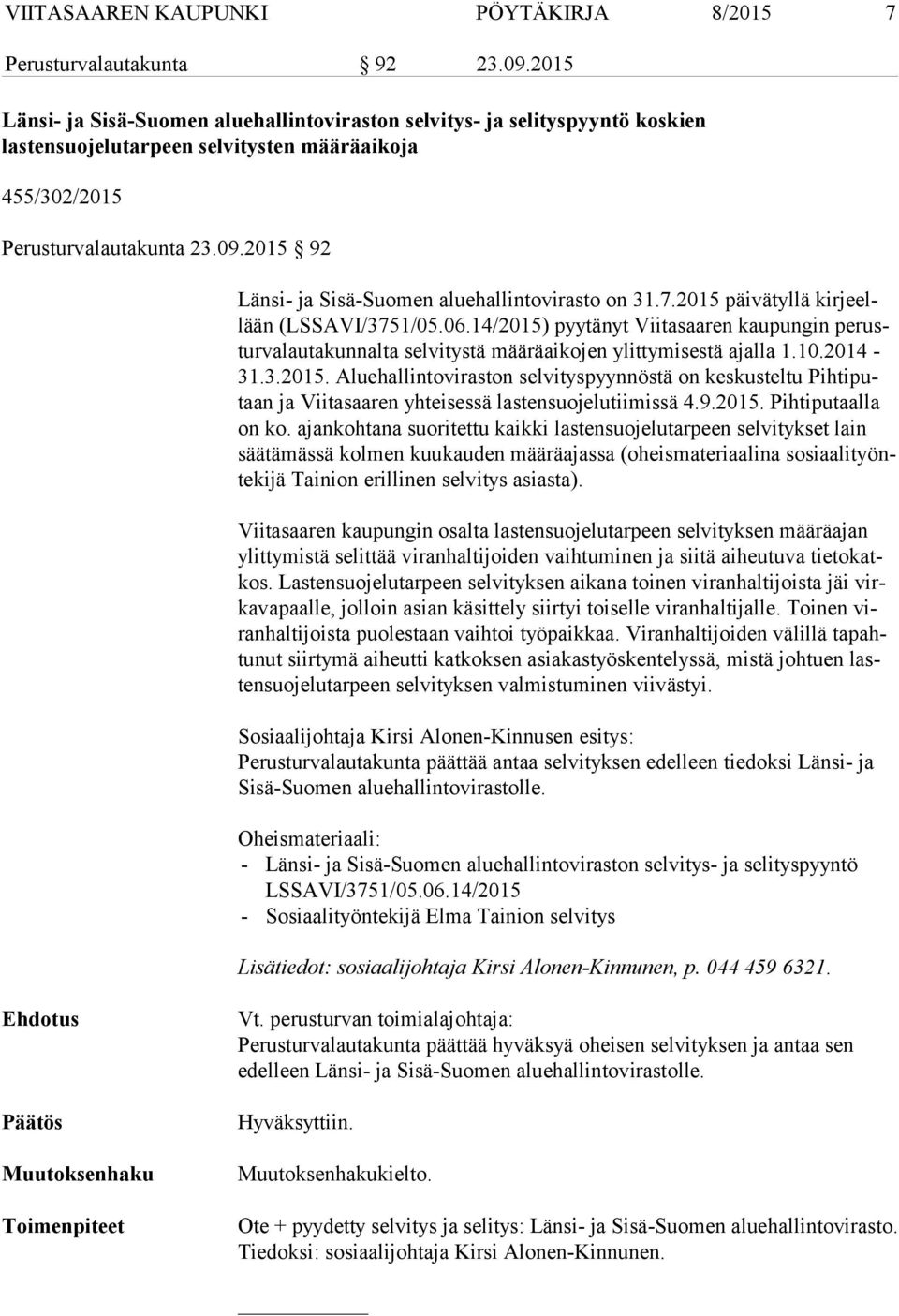 VIITASAAREN KAUPUNKI PÖYTÄKIRJA 8/2015 7

Perusturvalautakunta § 92 23.09.2015

Länsi- ja Sisä-Suomen aluehallintoviraston selvitys- ja selityspyyntö koskien lastensuojelutarpeen selvitysten määräaikoja

455/302/2015

Perusturvalautakunta 23.09.2015 § 92

Länsi- ja Sisä-Suomen aluehallintovirasto on 31.7.2015 päivätyllä kirjeellään (LSSAVI/3751/05.06.14/2015) pyytänyt Viitasaaren kaupungin perusturvalautakunnalta selvitystä määräaikojen ylittymisestä ajalla 1.10.2014 - 31.3.2015. Aluehallintoviraston selvityspyynnöstä on keskusteltu Pihtiputaan ja Viitasaaren yhteisessä lastensuojelutiimissä 4.9.2015. Pihtiputaalla on ko. ajankohtana suoritettu kaikki lastensuojelutarpeen selvitykset lain säätämässä kolmen kuukauden määräajassa (oheismateriaalina sosiaalityöntekijä Tainion erillinen selvitys asiasta).

Viitasaaren kaupungin osalta lastensuojelutarpeen selvityksen määräajan ylittymistä selittää viranhaltijoiden vaihtuminen ja siitä aiheutuva tietokatkos. Lastensuojelutarpeen selvityksen aikana toinen viranhaltijoista jäi virkavapaalle, jolloin asian käsittely siirtyi toiselle viranhaltijalle. Toinen viranhaltijoista puolestaan vaihtoi työpaikkaa. Viranhaltijoiden välillä tapahtunut siirtymä aiheutti katkoksen asiakastyöskentelyssä, mistä johtuen lastensuojelutarpeen selvityksen valmistuminen viivästyi.

Sosiaalijohtaja Kirsi Alonen-Kinnusen esitys:
Perusturvalautakunta päättää antaa selvityksen edelleen tiedoksi Länsi- ja Sisä-Suomen aluehallintovirastolle.

Oheismateriaali:
- Länsi- ja Sisä-Suomen aluehallintoviraston selvitys- ja selityspyyntö LSSAVI/3751/05.06.14/2015
- Sosiaalityöntekijä Elma Tainion selvitys

Lisätiedot: sosiaalijohtaja Kirsi Alonen-Kinnunen, p. 044 459 6321.

Ehdotus
Vt. perusturvan toimialajohtaja:
Perusturvalautakunta päättää hyväksyä oheisen selvityksen ja antaa sen edelleen Länsi- ja Sisä-Suomen aluehallintovirastolle.

Päätös
Hyväksyttiin.

Muutoksenhaku
Muutoksenhakukielto.

Toimenpiteet
Ote + pyydetty selvitys ja selitys: Länsi- ja Sisä-Suomen aluehallintovirasto.
Tiedoksi: sosiaalijohtaja Kirsi Alonen-Kinnunen.